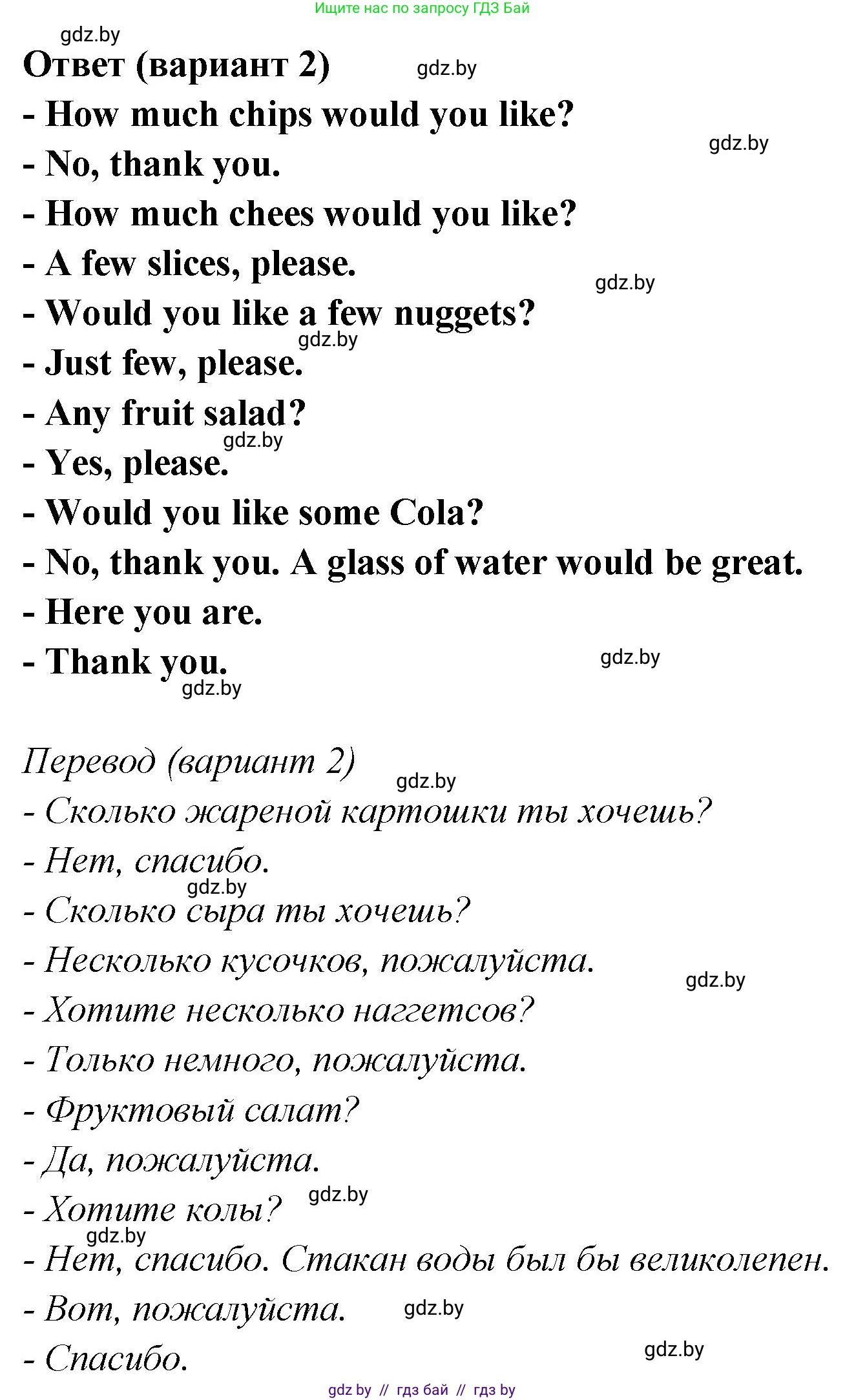 Ищите нас по запросу ГДЗ Бай

gdz.by

Ответ (вариант 2) gdz.by

- How much chips would you like?

gdz.by

- No, thank you.

- How much chees would you like?

- A few slices, please.

gdz.by

- Would you like a few nuggets?

gdz.by

- Just few, please.

- Any fruit salad?

gdz.by

- Yes, please.

- Would you like some Cola?

- No, thank you. A glass of water would be great.

- Here you are.

- Thank you.

gdz.by

gdz.by

Перевод (вариант 2)

gdz.by

- Сколько жареной картошки ты хочешь?

- Нет, спасибо.

gdz.by

- Сколько сыра ты хочешь?

- Несколько кусочков, пожалуйста.

gdz.by

- Хотите несколько наггетсов?

- Только немного, пожалуйста.

- Фруктовый салат?

- Да, пожалуйста.

gdz.by

- Хотите колы?

gdz.by

- Нет, спасибо. Стакан воды был бы великолепен.

- Вот, пожалуйста.

gdz.by

- Спасибо.

gdz.by

gdz by // гдз бай // гдз by